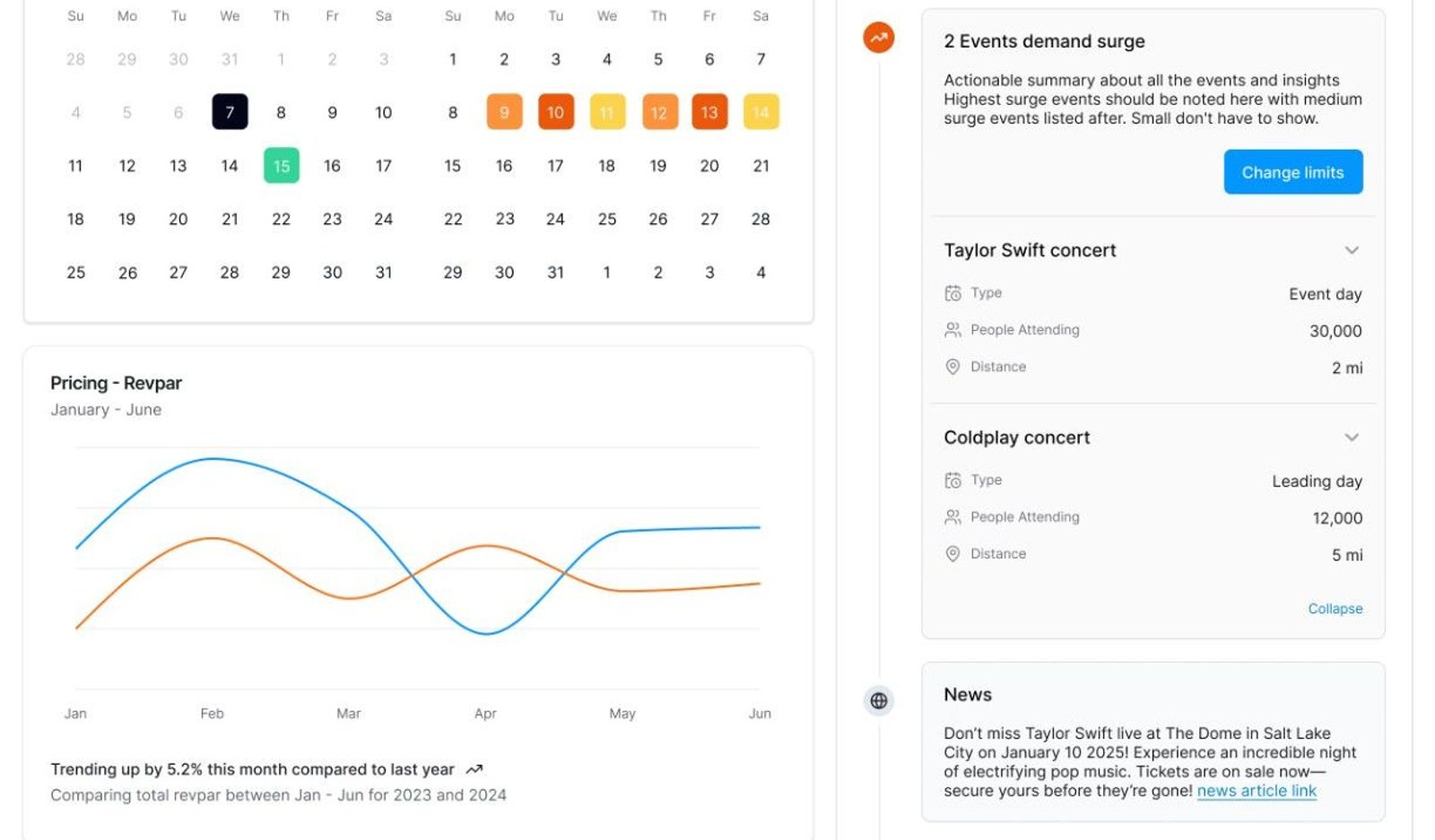 | Su | Mo | Tu | We | Th | Fr | Sa |
|---|---|---|---|---|---|---|
| 28 | 29 | 30 | 31 | 1 | 2 | 3 |
| 4 | 5 | 6 | 7 | 8 | 9 | 10 |
| 11 | 12 | 13 | 14 | 15 | 16 | 17 |
| 18 | 19 | 20 | 21 | 22 | 23 | 24 |
| 25 | 26 | 27 | 28 | 29 | 30 | 31 |

| Su | Mo | Tu | We | Th | Fr | Sa |
|---|---|---|---|---|---|---|
| 1 | 2 | 3 | 4 | 5 | 6 | 7 |
| 8 | 9 | 10 | 11 | 12 | 13 | 14 |
| 15 | 16 | 17 | 18 | 19 | 20 | 21 |
| 22 | 23 | 24 | 25 | 26 | 27 | 28 |
| 29 | 30 | 31 | 1 | 2 | 3 | 4 |

Pricing - Revpar
January - June

Jan Feb Mar Apr May Jun

Trending up by 5.2% this month compared to last year
Comparing total revpar between Jan - Jun for 2023 and 2024

2 Events demand surge

Actionable summary about all the events and insights Highest surge events should be noted here with medium surge events listed after. Small don't have to show.

Change limits

Taylor Swift concert

| Type | Event day |
|---|---|
| People Attending | 30,000 |
| Distance | 2 mi |

Coldplay concert

| Type | Leading day |
|---|---|
| People Attending | 12,000 |
| Distance | 5 mi |

Collapse

News

Don't miss Taylor Swift live at The Dome in Salt Lake City on January 10 2025! Experience an incredible night of electrifying pop music. Tickets are on sale now—secure yours before they're gone! news article link